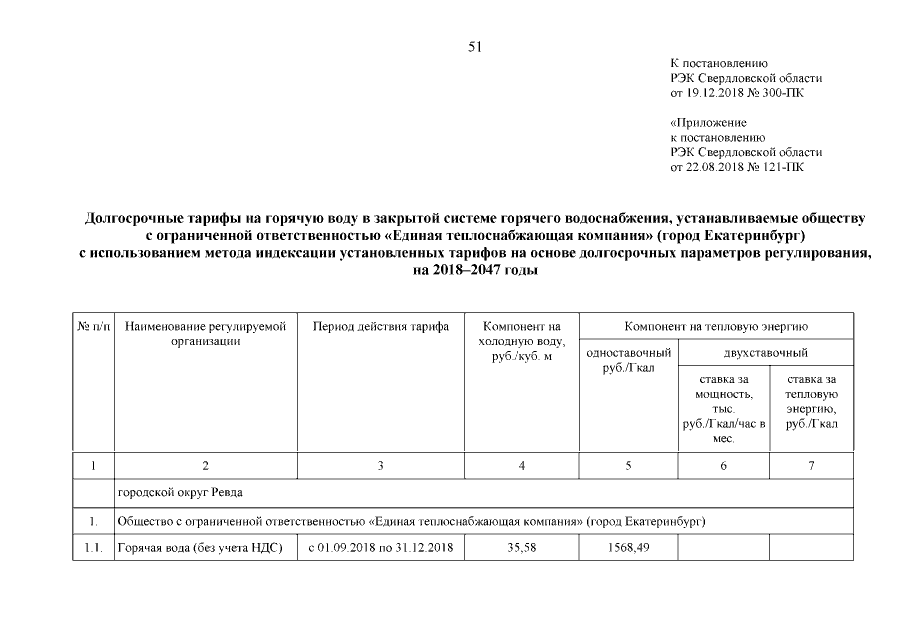 51

К постановлению
РЭК Свердловской области
от 19.12.2018 № 300-ПК

«Приложение
к постановлению
РЭК Свердловской области
от 22.08.2018 № 121-ПК

Долгосрочные тарифы на горячую воду в закрытой системе горячего водоснабжения, устанавливаемые обществу с ограниченной ответственностью «Единая теплоснабжающая компания» (город Екатеринбург) с использованием метода индексации установленных тарифов на основе долгосрочных параметров регулирования, на 2018–2047 годы

| № п/п | Наименование регулируемой организации | Период действия тарифа | Компонент на холодную воду, руб./куб. м | Компонент на тепловую энергию | | |
|---|---|---|---|---|---|---|
| | | | | одноставочный руб./Гкал | двухставочный | |
| | | | | | ставка за мощность, тыс. руб./Гкал/час в мес. | ставка за тепловую энергию, руб./Гкал |
| 1 | 2 | 3 | 4 | 5 | 6 | 7 |
| | городской округ Ревда | | | | | |
| 1. | Общество с ограниченной ответственностью «Единая теплоснабжающая компания» (город Екатеринбург) | | | | | |
| 1.1. | Горячая вода (без учета НДС) | с 01.09.2018 по 31.12.2018 | 35,58 | 1568,49 | | |